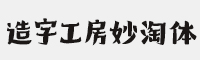 造字工房妙淘体